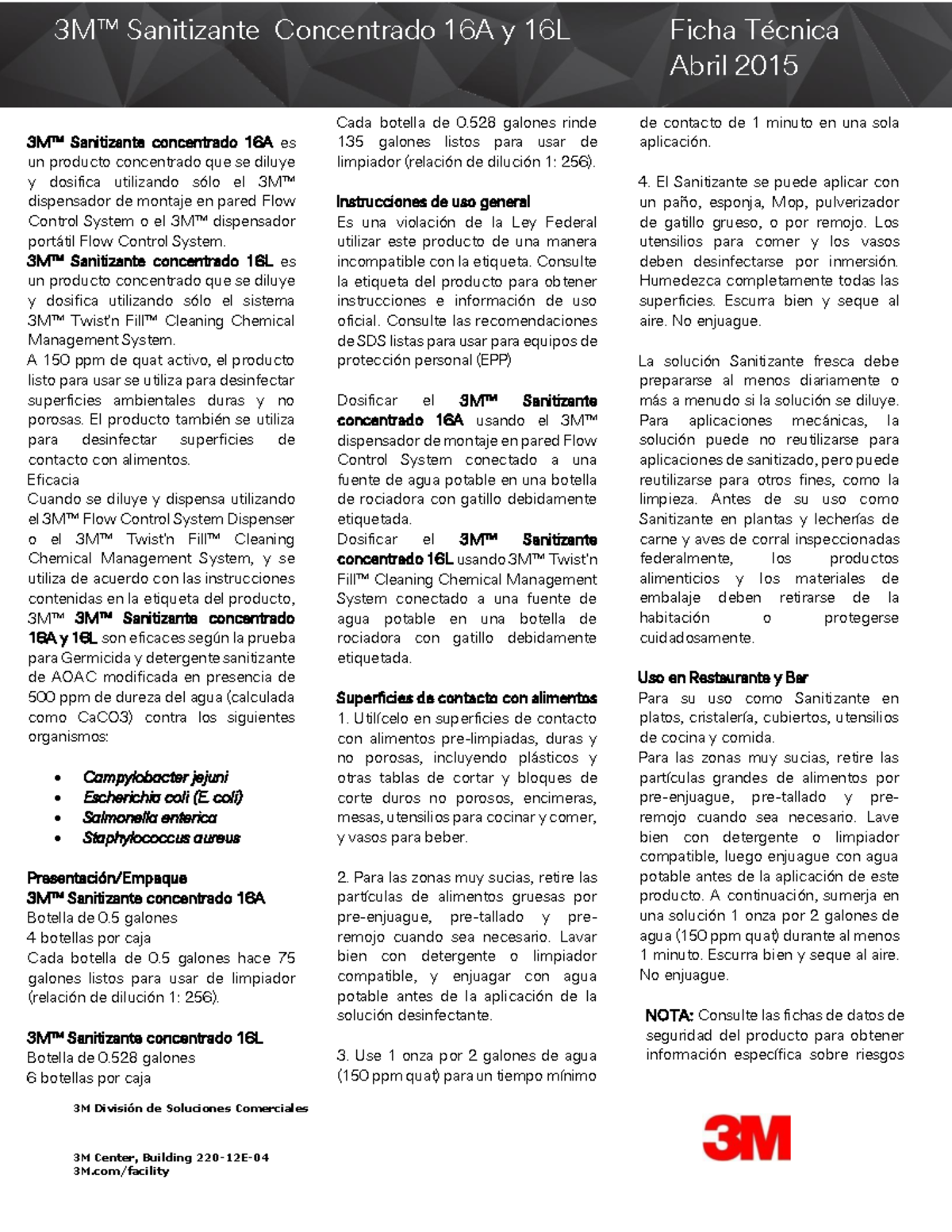 3M™ Sanitizante Concentrado 16A y 16L

Ficha Técnica
Abril 2015

3M™ Sanitizante concentrado 16A es un producto concentrado que se diluye y dosifica utilizando sólo el 3M™ dispensador de montaje en pared Flow Control System o el 3M™ dispensador portátil Flow Control System.

3M™ Sanitizante concentrado 16L es un producto concentrado que se diluye y dosifica utilizando sólo el sistema 3M™ Twist'n Fill™ Cleaning Chemical Management System.

A 150 ppm de quat activo, el producto listo para usar se utiliza para desinfectar superficies ambientales duras y no porosas. El producto también se utiliza para desinfectar superficies de contacto con alimentos.

Eficacia

Cuando se diluye y dispensa utilizando el 3M™ Flow Control System Dispenser o el 3M™ Twist'n Fill™ Cleaning Chemical Management System, y se utiliza de acuerdo con las instrucciones contenidas en la etiqueta del producto, 3M™ 3M™ Sanitizante concentrado 16A y 16L son eficaces según la prueba para Germicida y detergente sanitizante de AOAC modificada en presencia de 500 ppm de dureza del agua (calculada como CaCO3) contra los siguientes organismos:

• Campylobacter jejuni
• Escherichia coli (E. coli)
• Salmonella enterica
• Staphylococcus aureus

Presentación/Empaque
3M™ Sanitizante concentrado 16A
Botella de 0.5 galones
4 botellas por caja
Cada botella de 0.5 galones hace 75 galones listos para usar de limpiador (relación de dilución 1: 256).

3M™ Sanitizante concentrado 16L
Botella de 0.528 galones
6 botellas por caja
Cada botella de 0.528 galones rinde 135 galones listos para usar de limpiador (relación de dilución 1: 256).

Instrucciones de uso general
Es una violación de la Ley Federal utilizar este producto de una manera incompatible con la etiqueta. Consulte la etiqueta del producto para obtener instrucciones e información de uso oficial. Consulte las recomendaciones de SDS listas para usar para equipos de protección personal (EPP)

Dosificar el 3M™ Sanitizante concentrado 16A usando el 3M™ dispensador de montaje en pared Flow Control System conectado a una fuente de agua potable en una botella de rociadora con gatillo debidamente etiquetada.

Dosificar el 3M™ Sanitizante concentrado 16L usando 3M™ Twist'n Fill™ Cleaning Chemical Management System conectado a una fuente de agua potable en una botella de rociadora con gatillo debidamente etiquetada.

Superficies de contacto con alimentos
1. Utilícelo en superficies de contacto con alimentos pre-limpiadas, duras y no porosas, incluyendo plásticos y otras tablas de cortar y bloques de corte duros no porosos, encimeras, mesas, utensilios para cocinar y comer, y vasos para beber.

2. Para las zonas muy sucias, retire las partículas de alimentos gruesas por pre-enjuague, pre-tallado y pre-remojo cuando sea necesario. Lavar bien con detergente o limpiador compatible, y enjuagar con agua potable antes de la aplicación de la solución desinfectante.

3. Use 1 onza por 2 galones de agua (150 ppm quat) para un tiempo mínimo de contacto de 1 minuto en una sola aplicación.

4. El Sanitizante se puede aplicar con un paño, esponja, Mop, pulverizador de gatillo grueso, o por remojo. Los utensilios para comer y los vasos deben desinfectarse por inmersión. Humedezca completamente todas las superficies. Escurra bien y seque al aire. No enjuague.

La solución Sanitizante fresca debe prepararse al menos diariamente o más a menudo si la solución se diluye. Para aplicaciones mecánicas, la solución puede no reutilizarse para aplicaciones de sanitizado, pero puede reutilizarse para otros fines, como la limpieza. Antes de su uso como Sanitizante en plantas y lecherías de carne y aves de corral inspeccionadas federalmente, los productos alimenticios y los materiales de embalaje deben retirarse de la habitación o protegerse cuidadosamente.

Uso en Restaurante y Bar
Para su uso como Sanitizante en platos, cristalería, cubiertos, utensilios de cocina y comida.
Para las zonas muy sucias, retire las partículas grandes de alimentos por pre-enjuague, pre-tallado y pre-remojo cuando sea necesario. Lave bien con detergente o limpiador compatible, luego enjuague con agua potable antes de la aplicación de este producto. A continuación, sumerja en una solución 1 onza por 2 galones de agua (150 ppm quat) durante al menos 1 minuto. Escurra bien y seque al aire. No enjuague.

NOTA: Consulte las fichas de datos de seguridad del producto para obtener información específica sobre riesgos

3M División de Soluciones Comerciales

3M Center, Building 220-12E-04
3M.com/facility

3M